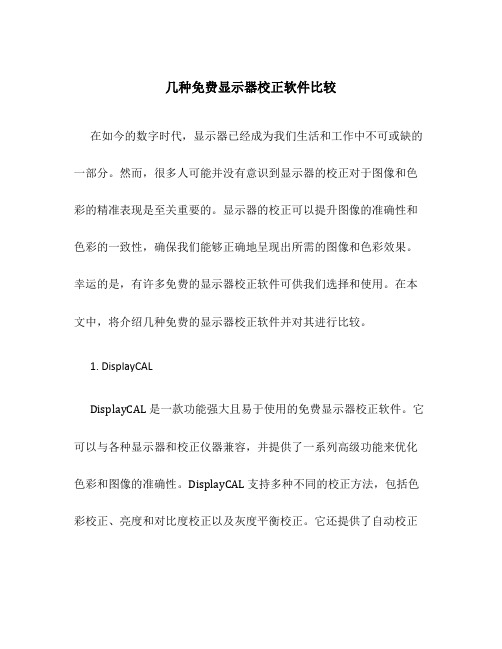 几种免费显示器校正软件比较

在如今的数字时代，显示器已经成为我们生活和工作中不可或缺的一部分。然而，很多人可能并没有意识到显示器的校正对于图像和色彩的精准表现是至关重要的。显示器的校正可以提升图像的准确性和色彩的一致性，确保我们能够正确地呈现出所需的图像和色彩效果。幸运的是，有许多免费的显示器校正软件可供我们选择和使用。在本文中，将介绍几种免费的显示器校正软件并对其进行比较。

1. DisplayCAL

DisplayCAL 是一款功能强大且易于使用的免费显示器校正软件。它可以与各种显示器和校正仪器兼容，并提供了一系列高级功能来优化色彩和图像的准确性。DisplayCAL 支持多种不同的校正方法，包括色彩校正、亮度和对比度校正以及灰度平衡校正。它还提供了自动校正